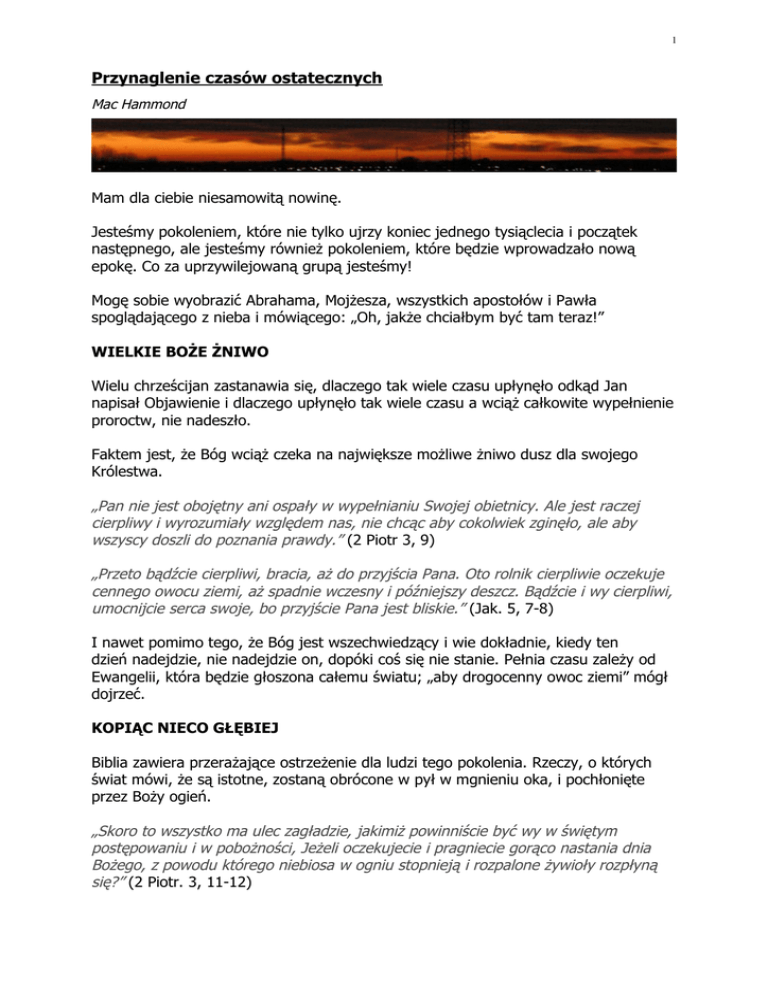 1

Przynaglenie czasów ostatecznych

Mac Hammond

Mam dla ciebie niesamowitą nowinę.

Jesteśmy pokoleniem, które nie tylko ujrzy koniec jednego tysiąclecia i początek następnego, ale jesteśmy również pokoleniem, które będzie wprowadzało nową epokę. Co za uprzywilejowaną grupą jesteśmy!

Mogę sobie wyobrazić Abrahama, Mojżesza, wszystkich apostołów i Pawła spoglądającego z nieba i mówiącego: „Oh, jakże chciałbym być tam teraz!"

WIELKIE BOŻE ŻNIWO

Wielu chrześcijan zastanawia się, dlaczego tak wiele czasu upłynęło odkąd Jan napisał Objawienie i dlaczego upłynęło tak wiele czasu a wciąż całkowite wypełnienie proroctw, nie nadeszło.

Faktem jest, że Bóg wciąż czeka na największe możliwe żniwo dusz dla swojego Królestwa.

„Pan nie jest obojętny ani ospały w wypełnianiu Swojej obietnicy. Ale jest raczej cierpliwy i wyrozumiały względem nas, nie chcąc aby cokolwiek zginęło, ale aby wszyscy doszli do poznania prawdy." (2 Piotr 3, 9)

„Przeto bądźcie cierpliwi, bracia, aż do przyjścia Pana. Oto rolnik cierpliwie oczekuje cennego owocu ziemi, aż spadnie wczesny i późniejszy deszcz. Bądźcie i wy cierpliwi, umocnijcie serca swoje, bo przyjście Pana jest bliskie." (Jak. 5, 7-8)

I nawet pomimo tego, że Bóg jest wszechwiedzący i wie dokładnie, kiedy ten dzień nadejdzie, nie nadejdzie on, dopóki coś się nie stanie. Pełnia czasu zależy od Ewangelii, która będzie głoszona całemu światu; „aby drogocenny owoc ziemi" mógł dojrzeć.

KOPIĄC NIECO GŁĘBIEJ

Biblia zawiera przerażające ostrzeżenie dla ludzi tego pokolenia. Rzeczy, o których świat mówi, że są istotne, zostaną obrócone w pył w mgnieniu oka, i pochłonięte przez Boży ogień.

„Skoro to wszystko ma ulec zagładzie, jakimiż powinniście być wy w świętym postępowaniu i w pobożności, Jeżeli oczekujecie i pragniecie gorąco nastania dnia Bożego, z powodu którego niebiosa w ogniu stopnieją i rozpalone żywioły rozpłyną się?" (2 Piotr. 3, 11-12)